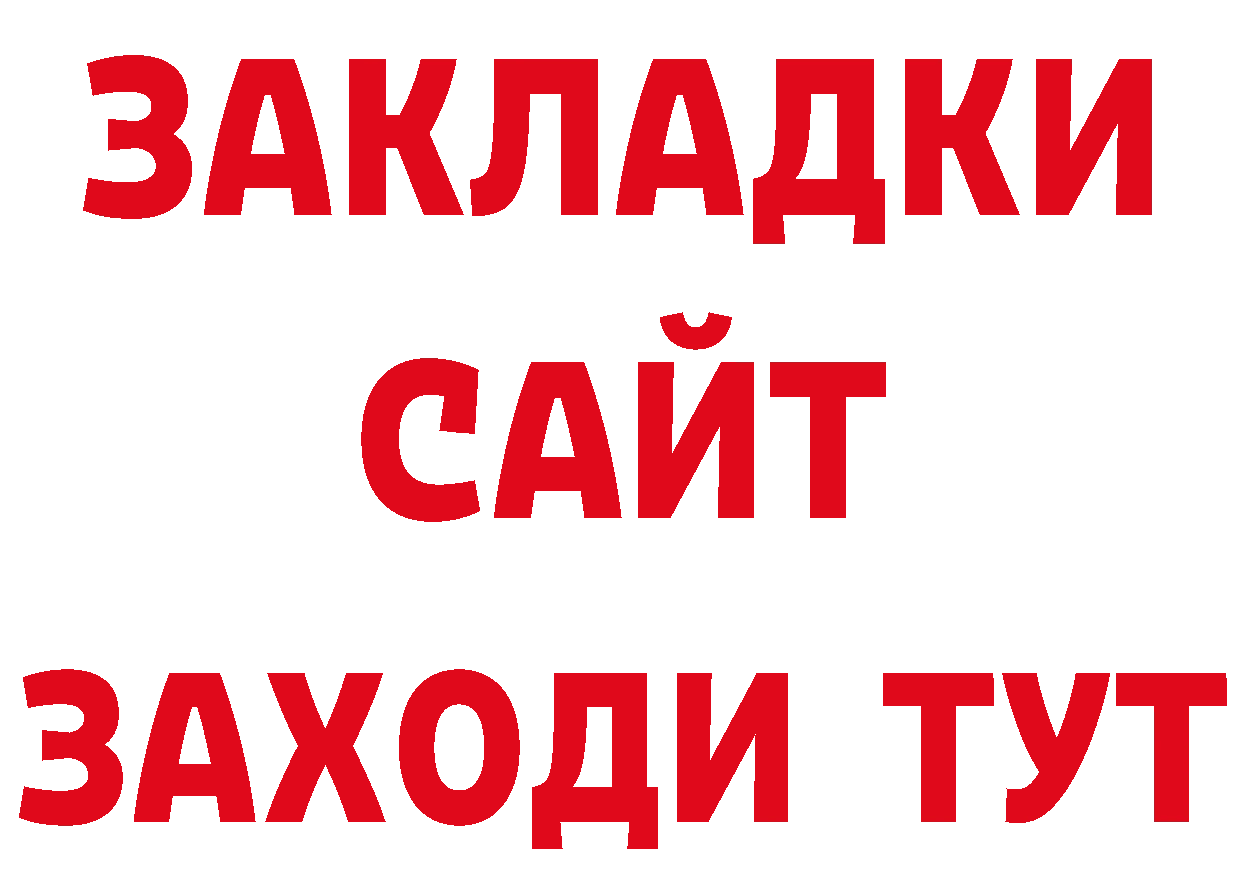 ЗАКЛАДКИ
САЙТ
ЗАХОДИ ТУТ